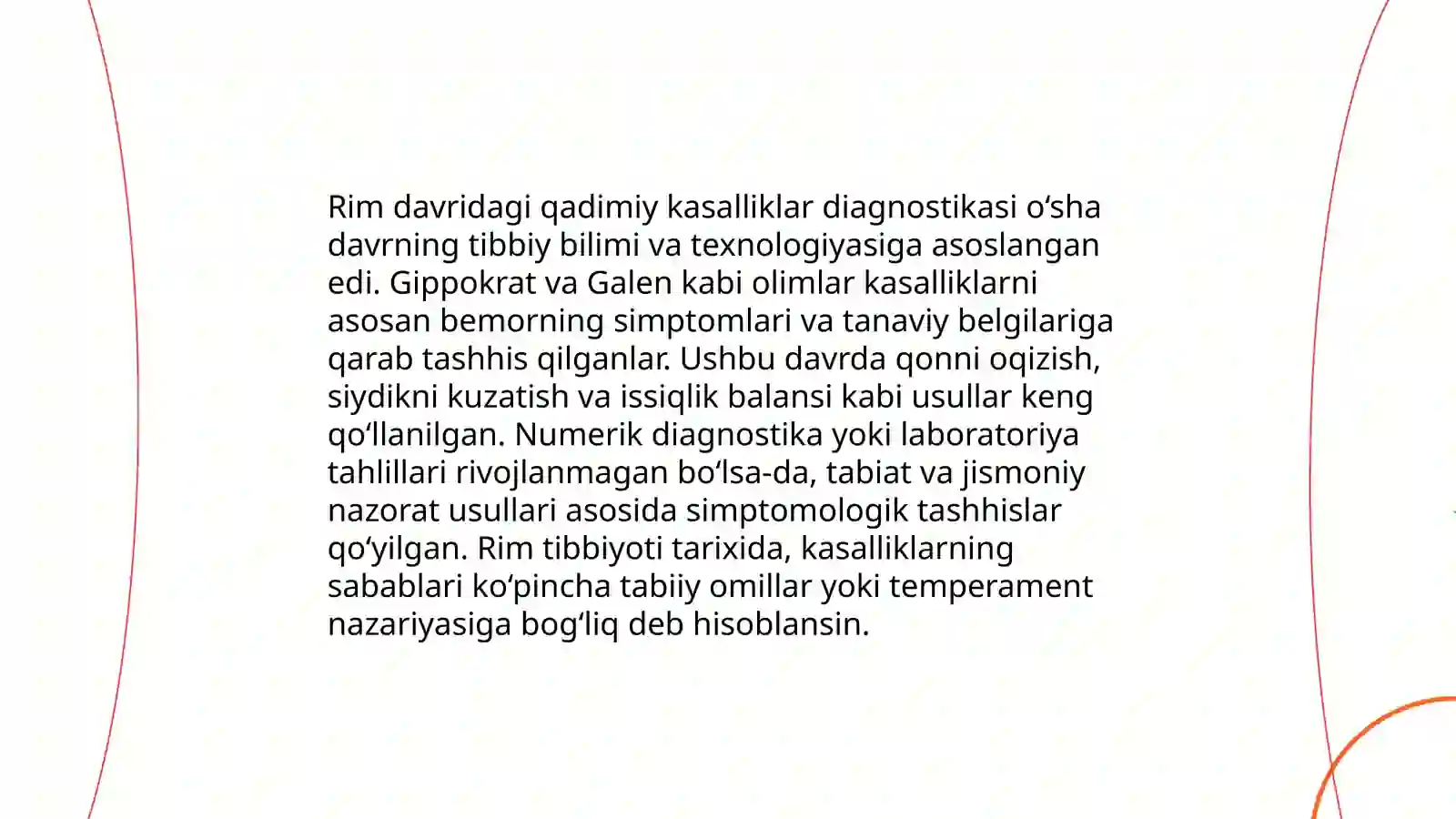 Rim davridagi qadimiy kasalliklar diagnostikasi oʻsha davrning tibbiy bilimi va texnologiyasiga asoslangan edi. Gippokrat va Galen kabi olimlar kasalliklarni asosan bemorning simptomlari va tanaviy belgilariga qarab tashhis qilganlar. Ushbu davrda qonni oqizish, siydikni kuzatish va issiqlik balansi kabi usullar keng qoʻllanilgan. Numerik diagnostika yoki laboratoriya tahlillari rivojlanmagan boʻlsa-da, tabiat va jismoniy nazorat usullari asosida simptomologik tashhislar qoʻyilgan. Rim tibbiyoti tarixida, kasalliklarning sabablari koʻpincha tabiiy omillar yoki temperament nazariyasiga bogʻliq deb hisoblansin.